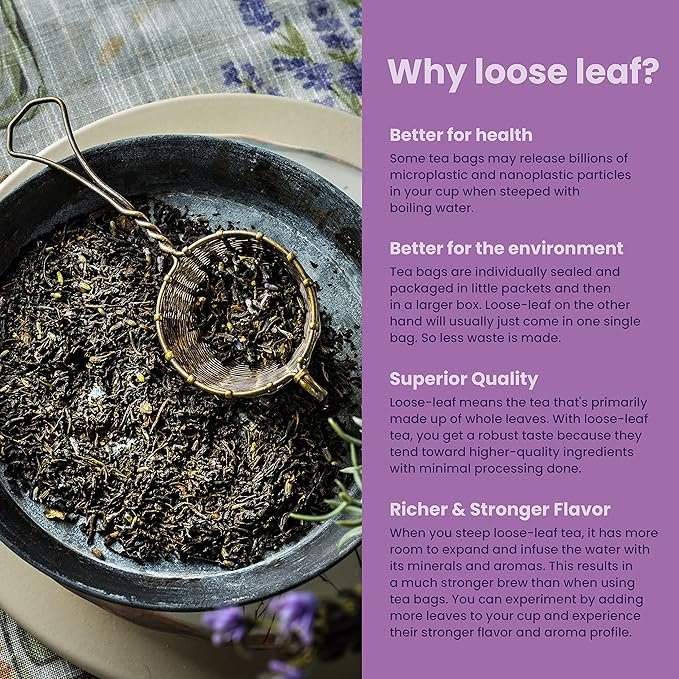 Why loose leaf?

Better for health
Some tea bags may release billions of microplastic and nanoplastic particles in your cup when steeped with boiling water.

Better for the environment
Tea bags are individually sealed and packaged in little packets and then in a larger box. Loose-leaf on the other hand will usually just come in one single bag. So less waste is made.

Superior Quality
Loose-leaf means the tea that's primarily made up of whole leaves. With loose-leaf tea, you get a robust taste because they tend toward higher-quality ingredients with minimal processing done.

Richer & Stronger Flavor
When you steep loose-leaf tea, it has more room to expand and infuse the water with its minerals and aromas. This results in a much stronger brew than when using tea bags. You can experiment by adding more leaves to your cup and experience their stronger flavor and aroma profile.